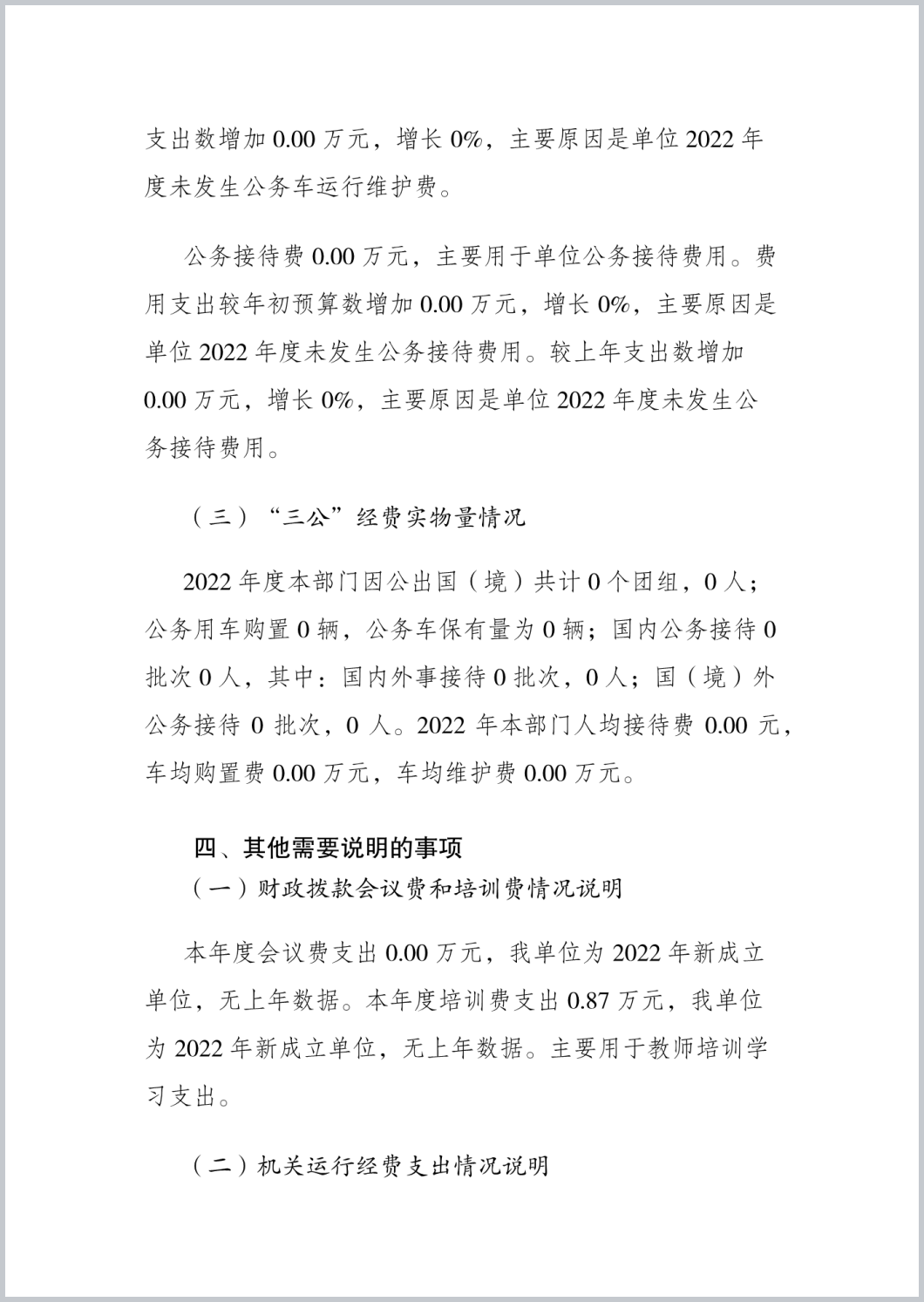 支出数增加 0.00 万元，增长 0%，主要原因是单位 2022 年度未发生公务车运行维护费。

公务接待费 0.00 万元，主要用于单位公务接待费用。费用支出较年初预算数增加 0.00 万元，增长 0%，主要原因是单位 2022 年度未发生公务接待费用。较上年支出数增加 0.00 万元，增长 0%，主要原因是单位 2022 年度未发生公务接待费用。

（三）“三公”经费实物量情况

2022 年度本部门因公出国（境）共计 0 个团组，0 人；公务用车购置 0 辆，公务车保有量为 0 辆；国内公务接待 0 批次 0 人，其中：国内外事接待 0 批次，0 人；国（境）外公务接待 0 批次，0 人。2022 年本部门人均接待费 0.00 元，车均购置费 0.00 万元，车均维护费 0.00 万元。

四、其他需要说明的事项

（一）财政拨款会议费和培训费情况说明

本年度会议费支出 0.00 万元，我单位为 2022 年新成立单位，无上年数据。本年度培训费支出 0.87 万元，我单位为 2022 年新成立单位，无上年数据。主要用于教师培训学习支出。

（二）机关运行经费支出情况说明